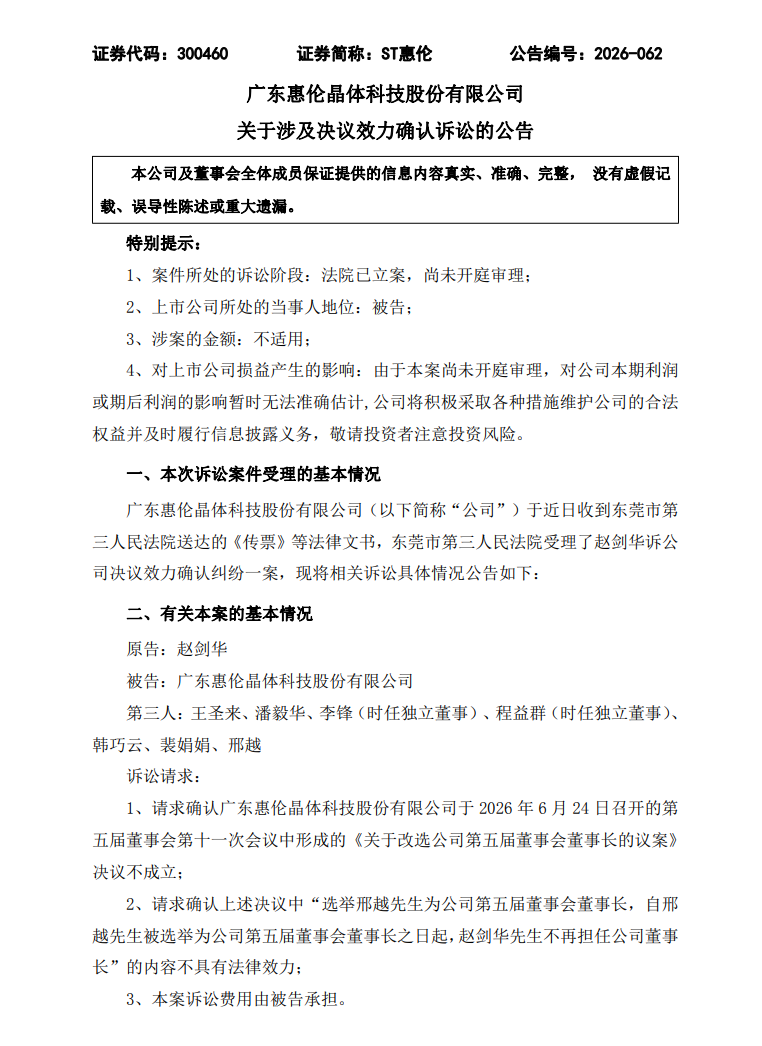 证券代码：300460 证券简称：ST惠伦 公告编号：2026-062

广东惠伦晶体科技股份有限公司

关于涉及决议效力确认诉讼的公告

本公司及董事会全体成员保证提供的信息内容真实、准确、完整，没有虚假记载、误导性陈述或重大遗漏。

特别提示：

1、案件所处的诉讼阶段：法院已立案，尚未开庭审理；

2、上市公司所处的当事人地位：被告；

3、涉案的金额：不适用；

4、对上市公司损益产生的影响：由于本案尚未开庭审理，对公司本期利润或期后利润的影响暂时无法准确估计，公司将积极采取各种措施维护公司的合法权益并及时履行信息披露义务，敬请投资者注意投资风险。

一、本次诉讼案件受理的基本情况

广东惠伦晶体科技股份有限公司（以下简称“公司”）于近日收到东莞市第三人民法院送达的《传票》等法律文书，东莞市第三人民法院受理了赵剑华诉公司决议效力确认纠纷一案，现将相关诉讼具体情况公告如下：

二、有关本案的基本情况

原告：赵剑华

被告：广东惠伦晶体科技股份有限公司

第三人：王圣来、潘毅华、李锋（时任独立董事）、程益群（时任独立董事）、韩巧云、裴娟娟、邢越

诉讼请求：

1、请求确认广东惠伦晶体科技股份有限公司于2026年6月24日召开的第五届董事会第十一次会议中形成的《关于改选公司第五届董事会董事长的议案》决议不成立；

2、请求确认上述决议中“选举邢越先生为公司第五届董事会董事长，自邢越先生被选举为公司第五届董事会董事长之日起，赵剑华先生不再担任公司董事长”的内容不具有法律效力；

3、本案诉讼费用由被告承担。